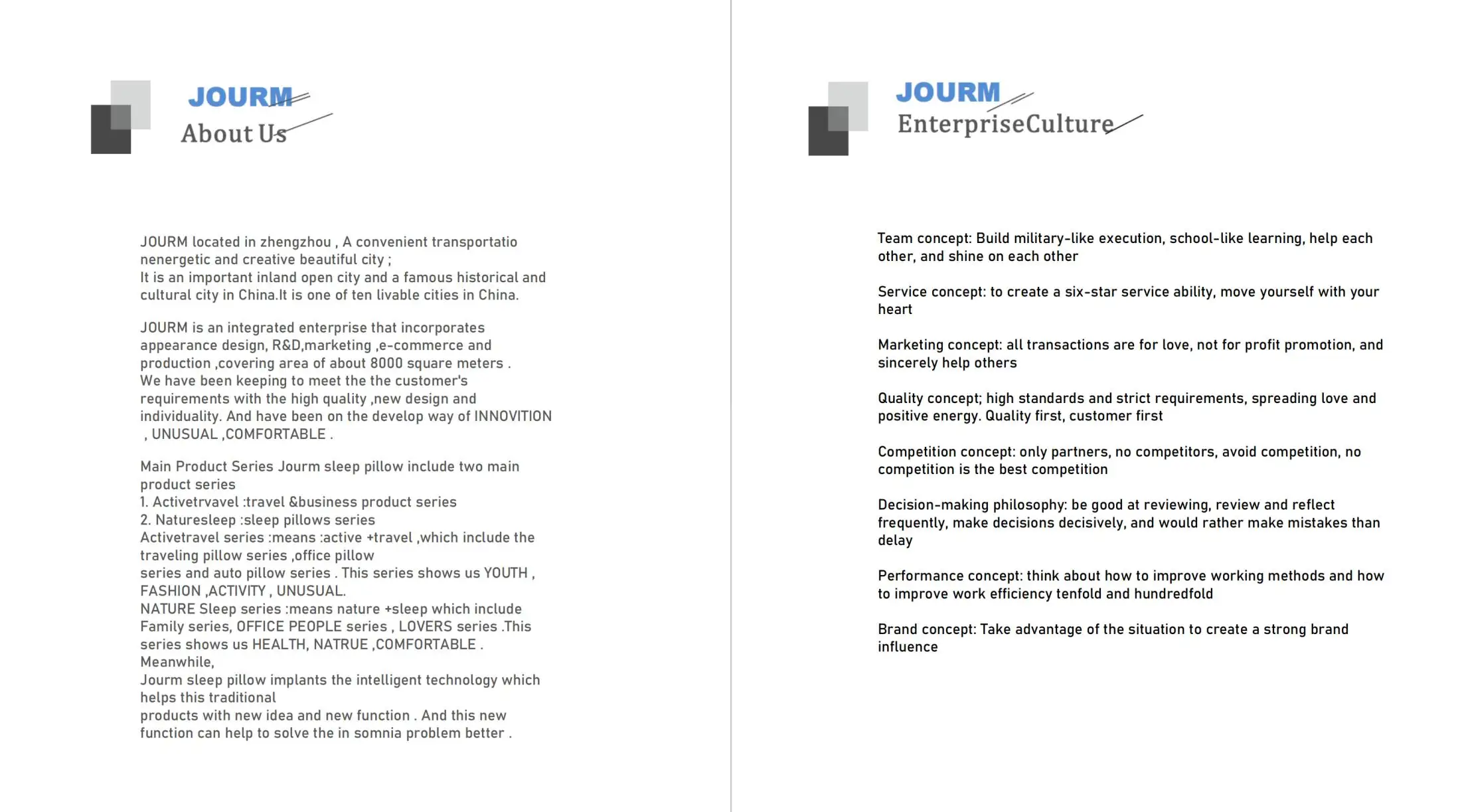 JOURM
About Us

JOURM located in zhengzhou , A convenient transportatio nenergetic and creative beautiful city ;
It is an important inland open city and a famous historical and cultural city in China.It is one of ten livable cities in China.

JOURM is an integrated enterprise that incorporates appearance design, R&D,marketing ,e-commerce and production ,covering area of about 8000 square meters .
We have been keeping to meet the the customer's requirements with the high quality ,new design and individuality. And have been on the develop way of INNOVITION , UNUSUAL ,COMFORTABLE .

Main Product Series Jourm sleep pillow include two main product series
1. Activetrvavel :travel &business product series
2. Naturesleep :sleep pillows series
Activetravel series :means :active +travel ,which include the traveling pillow series ,office pillow
series and auto pillow series . This series shows us YOUTH , FASHION ,ACTIVITY , UNUSUAL.
NATURE Sleep series :means nature +sleep which include Family series, OFFICE PEOPLE series , LOVERS series .This series shows us HEALTH, NATRUE ,COMFORTABLE .
Meanwhile,
Jourm sleep pillow implants the intelligent technology which helps this traditional
products with new idea and new function . And this new function can help to solve the in somnia problem better .

JOURM
EnterpriseCulture

Team concept: Build military-like execution, school-like learning, help each other, and shine on each other

Service concept: to create a six-star service ability, move yourself with your heart

Marketing concept: all transactions are for love, not for profit promotion, and sincerely help others

Quality concept; high standards and strict requirements, spreading love and positive energy. Quality first, customer first

Competition concept: only partners, no competitors, avoid competition, no competition is the best competition

Decision-making philosophy: be good at reviewing, review and reflect frequently, make decisions decisively, and would rather make mistakes than delay

Performance concept: think about how to improve working methods and how to improve work efficiency tenfold and hundredfold

Brand concept: Take advantage of the situation to create a strong brand influence